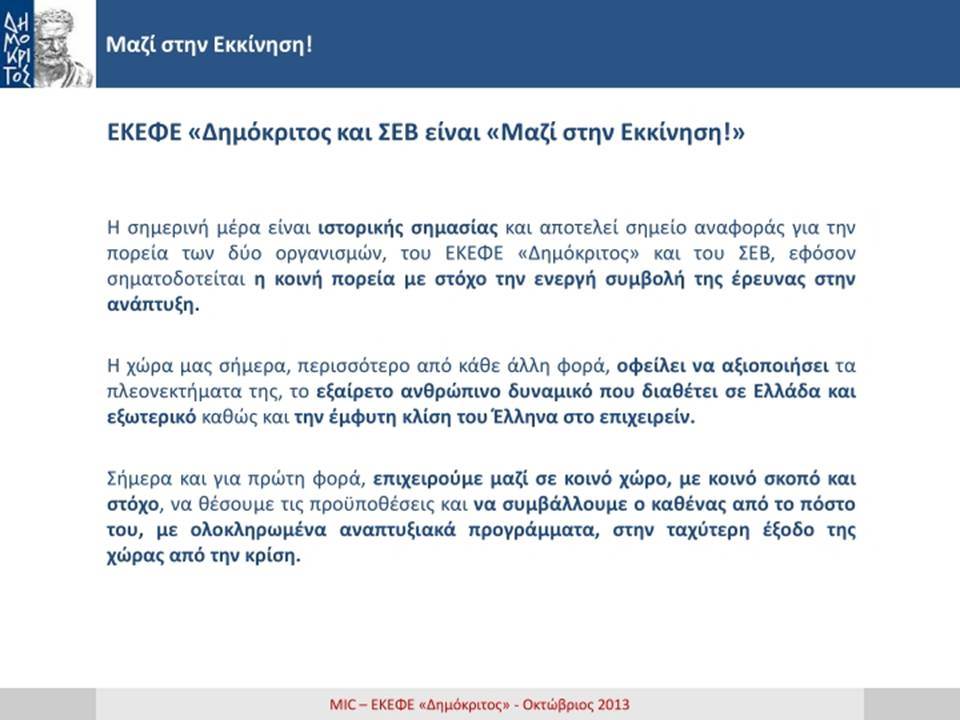 ΔΗΜΟΚΡΙΤΟΣ

Μαζί στην Εκκίνηση!

ΕΚΕΦΕ «Δημόκριτος και ΣΕΒ είναι «Μαζί στην Εκκίνηση!»

Η σημερινή μέρα είναι ιστορικής σημασίας και αποτελεί σημείο αναφοράς για την πορεία των δύο οργανισμών, του ΕΚΕΦΕ «Δημόκριτος» και του ΣΕΒ, εφόσον σηματοδοτείται η κοινή πορεία με στόχο την ενεργή συμβολή της έρευνας στην ανάπτυξη.

Η χώρα μας σήμερα, περισσότερο από κάθε άλλη φορά, οφείλει να αξιοποιήσει τα πλεονεκτήματα της, το εξαίρετο ανθρώπινο δυναμικό που διαθέτει σε Ελλάδα και εξωτερικό καθώς και την έμφυτη κλίση του Έλληνα στο επιχειρείν.

Σήμερα και για πρώτη φορά, επιχειρούμε μαζί σε κοινό χώρο, με κοινό σκοπό και στόχο, να θέσουμε τις προϋποθέσεις και να συμβάλλουμε ο καθένας από το πόστο του, με ολοκληρωμένα αναπτυξιακά προγράμματα, στην ταχύτερη έξοδο της χώρας από την κρίση.

MIC – ΕΚΕΦΕ «Δημόκριτος» - Οκτώβριος 2013